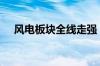 风电板块全线走强